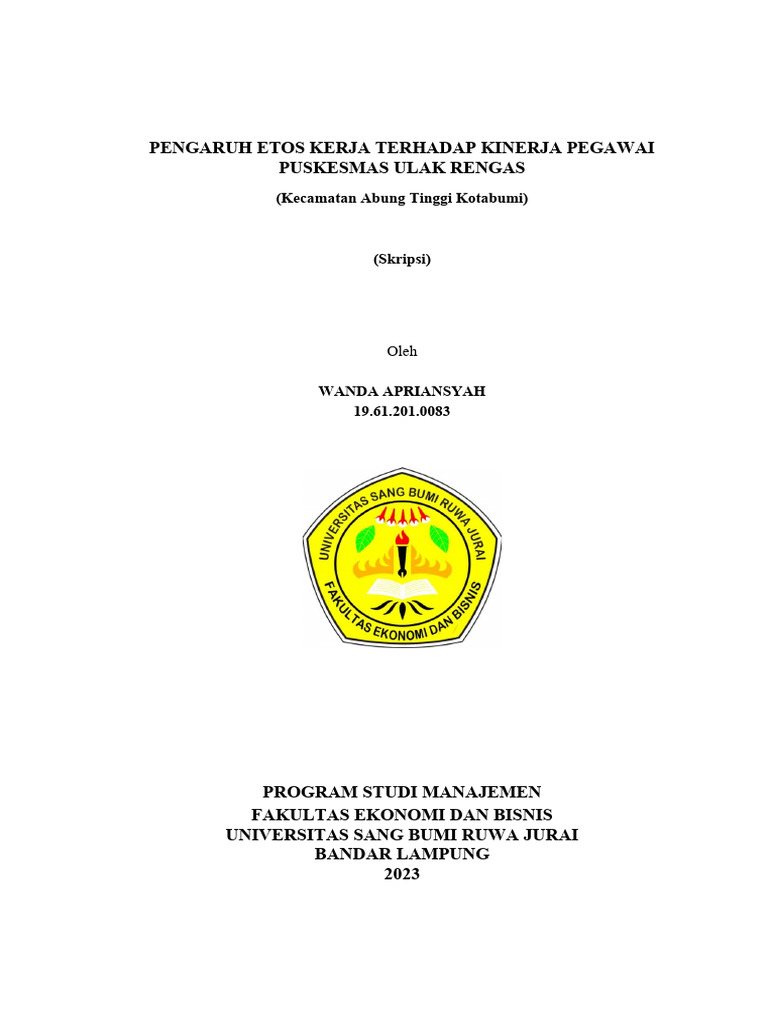 PENGARUH ETOS KERJA TERHADAP KINERJA PEGAWAI PUSKESMAS ULAK RENGAS

(Kecamatan Abung Tinggi Kotabumi)

(Skripsi)

Oleh

WANDA APRIANSYAH
19.61.201.0083

UNIVERSITAS SANG BUMI RUWA JURAI
FAKULTAS EKONOMI DAN BISNIS

PROGRAM STUDI MANAJEMEN
FAKULTAS EKONOMI DAN BISNIS
UNIVERSITAS SANG BUMI RUWA JURAI
BANDAR LAMPUNG
2023